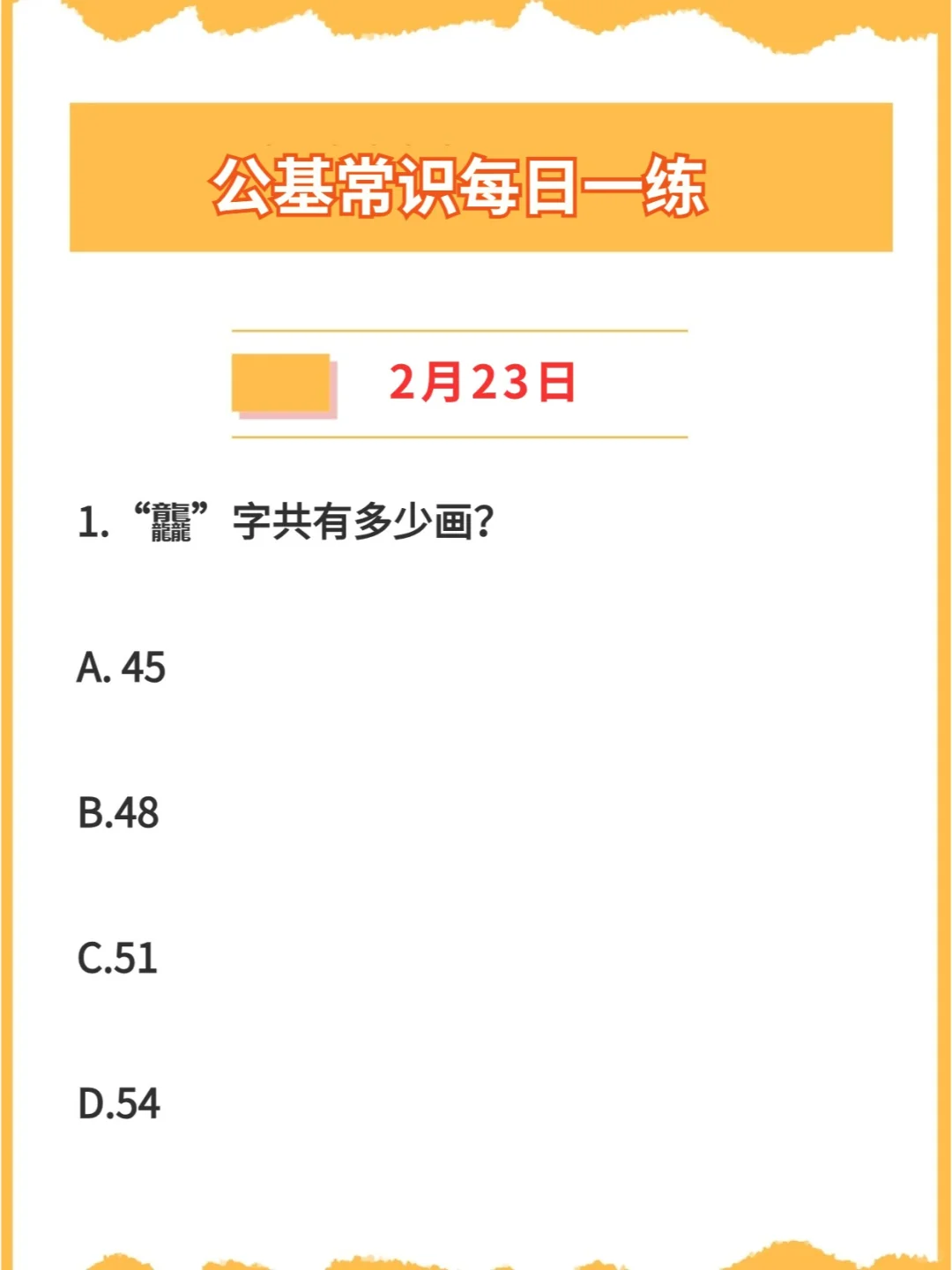 公基常识每日一练

2月23日

1.“龘”字共有多少画?

A. 45

B.48

C.51

D.54